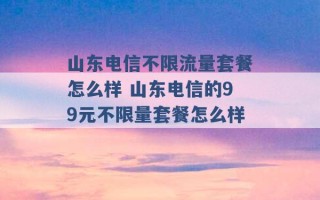 山东电信不限流量套餐怎么样 山东电信的99元不限量套餐怎么样